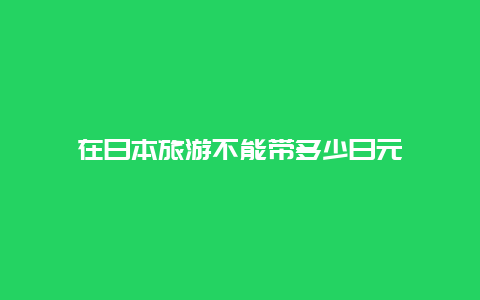 在日本旅游不能带多少日元